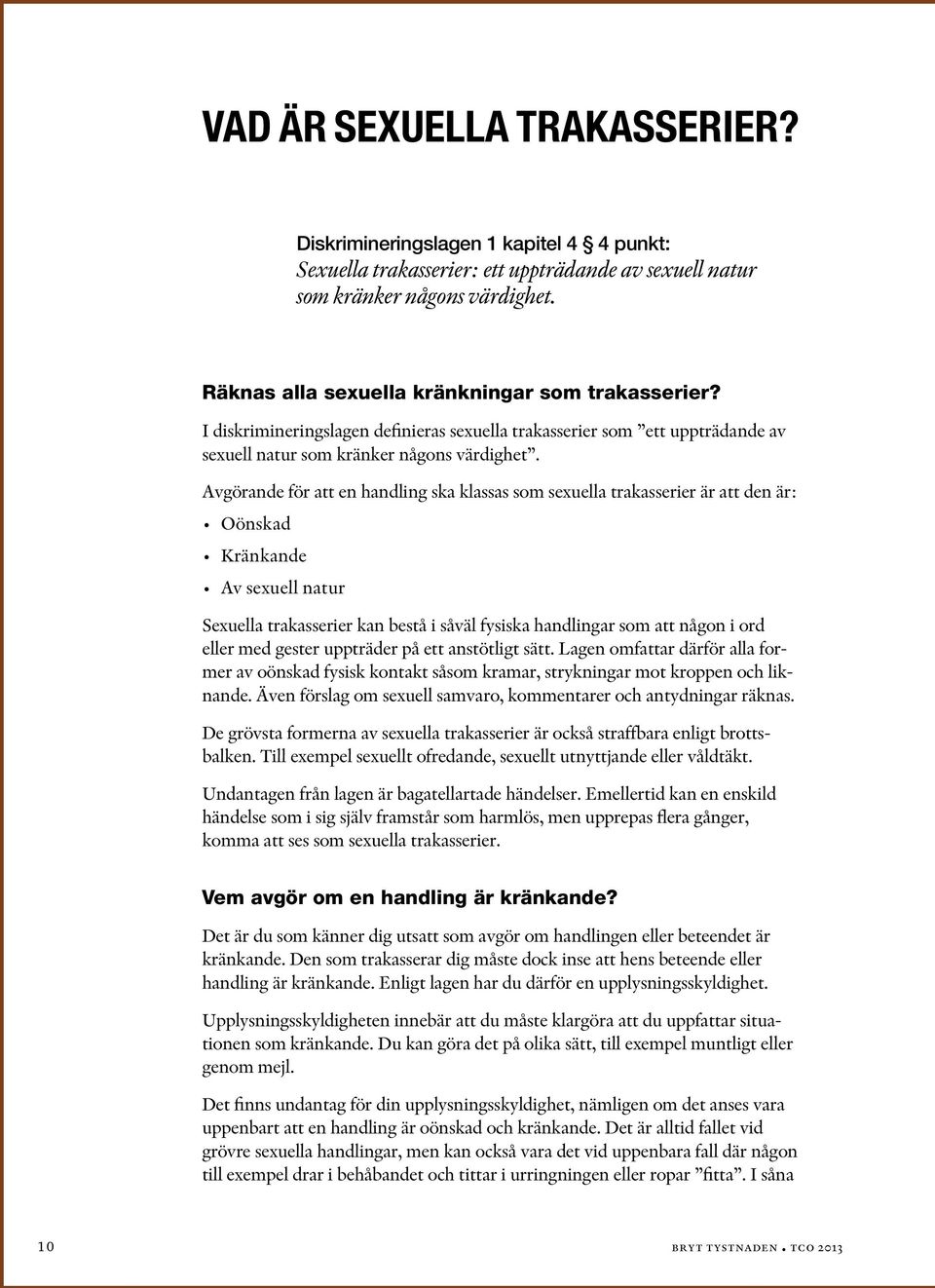 VAD ÄR SEXUELLA TRAKASSERIER?

Diskrimineringslagen 1 kapitel 4 § 4 punkt:
Sexuella trakasserier: ett uppträdande av sexuell natur som kränker någons värdighet.

Räknas alla sexuella kränkningar som trakasserier?

I diskrimineringslagen definieras sexuella trakasserier som ”ett uppträdande av sexuell natur som kränker någons värdighet”.

Avgörande för att en handling ska klassas som sexuella trakasserier är att den är:

• Oönskad
• Kränkande
• Av sexuell natur

Sexuella trakasserier kan bestå i såväl fysiska handlingar som att någon i ord eller med gester uppträder på ett anstötligt sätt. Lagen omfattar därför alla former av oönskad fysisk kontakt såsom kramar, strykningar mot kroppen och liknande. Även förslag om sexuell samvaro, kommentarer och antydningar räknas.

De grövsta formerna av sexuella trakasserier är också straffbara enligt brottsbalken. Till exempel sexuellt ofredande, sexuellt utnyttjande eller våldtäkt.

Undantagen från lagen är bagatellartade händelser. Emellertid kan en enskild händelse som i sig själv framstår som harmlös, men upprepas flera gånger, komma att ses som sexuella trakasserier.

Vem avgör om en handling är kränkande?

Det är du som känner dig utsatt som avgör om handlingen eller beteendet är kränkande. Den som trakasserar dig måste dock inse att hens beteende eller handling är kränkande. Enligt lagen har du därför en upplysningsskyldighet.

Upplysningsskyldigheten innebär att du måste klargöra att du uppfattar situationen som kränkande. Du kan göra det på olika sätt, till exempel muntligt eller genom mejl.

Det finns undantag för din upplysningsskyldighet, nämligen om det anses vara uppenbart att en handling är oönskad och kränkande. Det är alltid fallet vid grövre sexuella handlingar, men kan också vara det vid uppenbara fall där någon till exempel drar i behåbandet och tittar i urringningen eller ropar ”fitta”. I såna

10

BRYT TYSTNADEN • TCO 2013